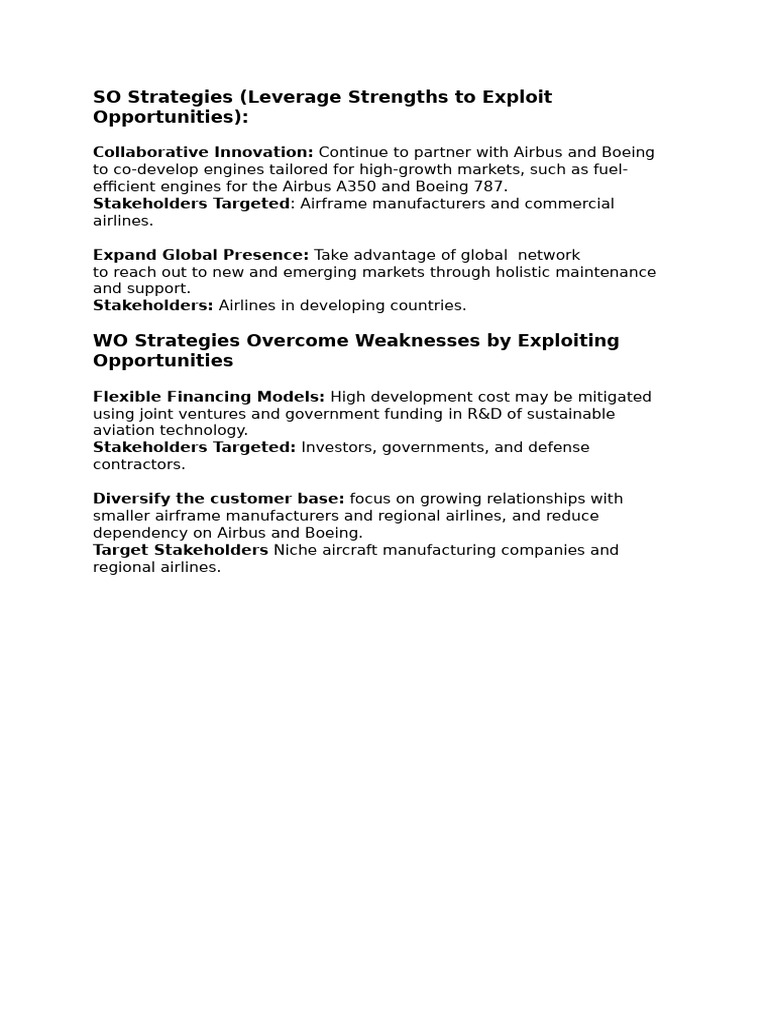 SO Strategies (Leverage Strengths to Exploit Opportunities):

Collaborative Innovation: Continue to partner with Airbus and Boeing to co-develop engines tailored for high-growth markets, such as fuel-efficient engines for the Airbus A350 and Boeing 787.
Stakeholders Targeted: Airframe manufacturers and commercial airlines.

Expand Global Presence: Take advantage of global network to reach out to new and emerging markets through holistic maintenance and support.
Stakeholders: Airlines in developing countries.

WO Strategies Overcome Weaknesses by Exploiting Opportunities

Flexible Financing Models: High development cost may be mitigated using joint ventures and government funding in R&D of sustainable aviation technology.
Stakeholders Targeted: Investors, governments, and defense contractors.

Diversify the customer base: focus on growing relationships with smaller airframe manufacturers and regional airlines, and reduce dependency on Airbus and Boeing.
Target Stakeholders Niche aircraft manufacturing companies and regional airlines.